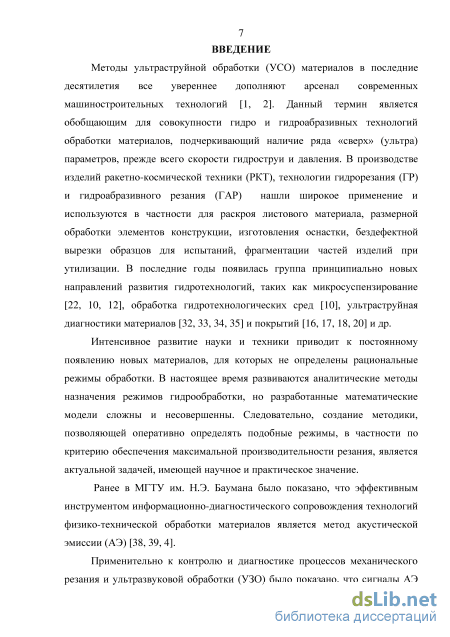 7

ВВЕДЕНИЕ

Методы ультраструйной обработки (УСО) материалов в последние десятилетия все увереннее дополняют арсенал современных машиностроительных технологий [1, 2]. Данный термин является обобщающим для совокупности гидро и гидроабразивных технологий обработки материалов, подчеркивающий наличие ряда «сверх» (ультра) параметров, прежде всего скорости гидроструи и давления. В производстве изделий ракетно-космической техники (РКТ), технологии гидрорезания (ГР) и гидроабразивного резания (ГАР) нашли широкое применение и используются в частности для раскроя листового материала, размерной обработки элементов конструкции, изготовления оснастки, бездефектной вырезки образцов для испытаний, фрагментации частей изделий при утилизации. В последние годы появилась группа принципиально новых направлений развития гидротехнологий, таких как микросуспензирование [22, 10, 12], обработка гидротехнологических сред [10], ультраструйная диагностики материалов [32, 33, 34, 35] и покрытий [16, 17, 18, 20] и др.

Интенсивное развитие науки и техники приводит к постоянному появлению новых материалов, для которых не определены рациональные режимы обработки. В настоящее время развиваются аналитические методы назначения режимов гидрообработки, но разработанные математические модели сложны и несовершенны. Следовательно, создание методики, позволяющей оперативно определять подобные режимы, в частности по критерию обеспечения максимальной производительности резания, является актуальной задачей, имеющей научное и практическое значение.

Ранее в МГТУ им. Н.Э. Баумана было показано, что эффективным инструментом информационно-диагностического сопровождения технологий физико-технической обработки материалов является метод акустической эмиссии (АЭ) [38, 39, 4].

Применительно к контролю и диагностике процессов механического резания и ультразвуковой обработки (УЗО) было показано, что сигналы АЭ

dsLib.net
библиотека диссертаций